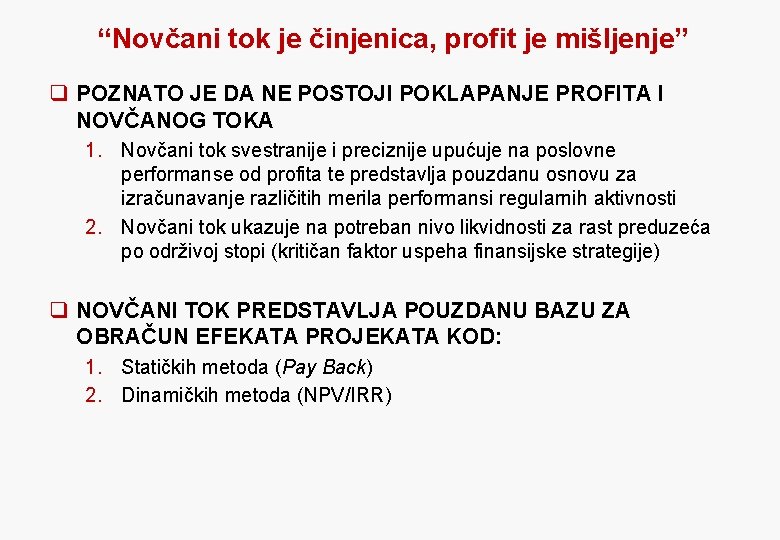 "Novčani tok je činjenica, profit je mišljenje"

☐ POZNATO JE DA NE POSTOJI POKLAPANJE PROFITA I NOVČANOG TOKA

1. Novčani tok svestranije i preciznije upućuje na poslovne performanse od profita te predstavlja pouzdanu osnovu za izračunavanje različitih merila performansi regularnih aktivnosti
2. Novčani tok ukazuje na potreban nivo likvidnosti za rast preduzeća po održivoj stopi (kritičan faktor uspeha finansijske strategije)

☐ NOVČANI TOK PREDSTAVLJA POUZDANU BAZU ZA OBRAČUN EFEKATA PROJEKATA KOD:

1. Statičkih metoda (Pay Back)
2. Dinamičkih metoda (NPV/IRR)